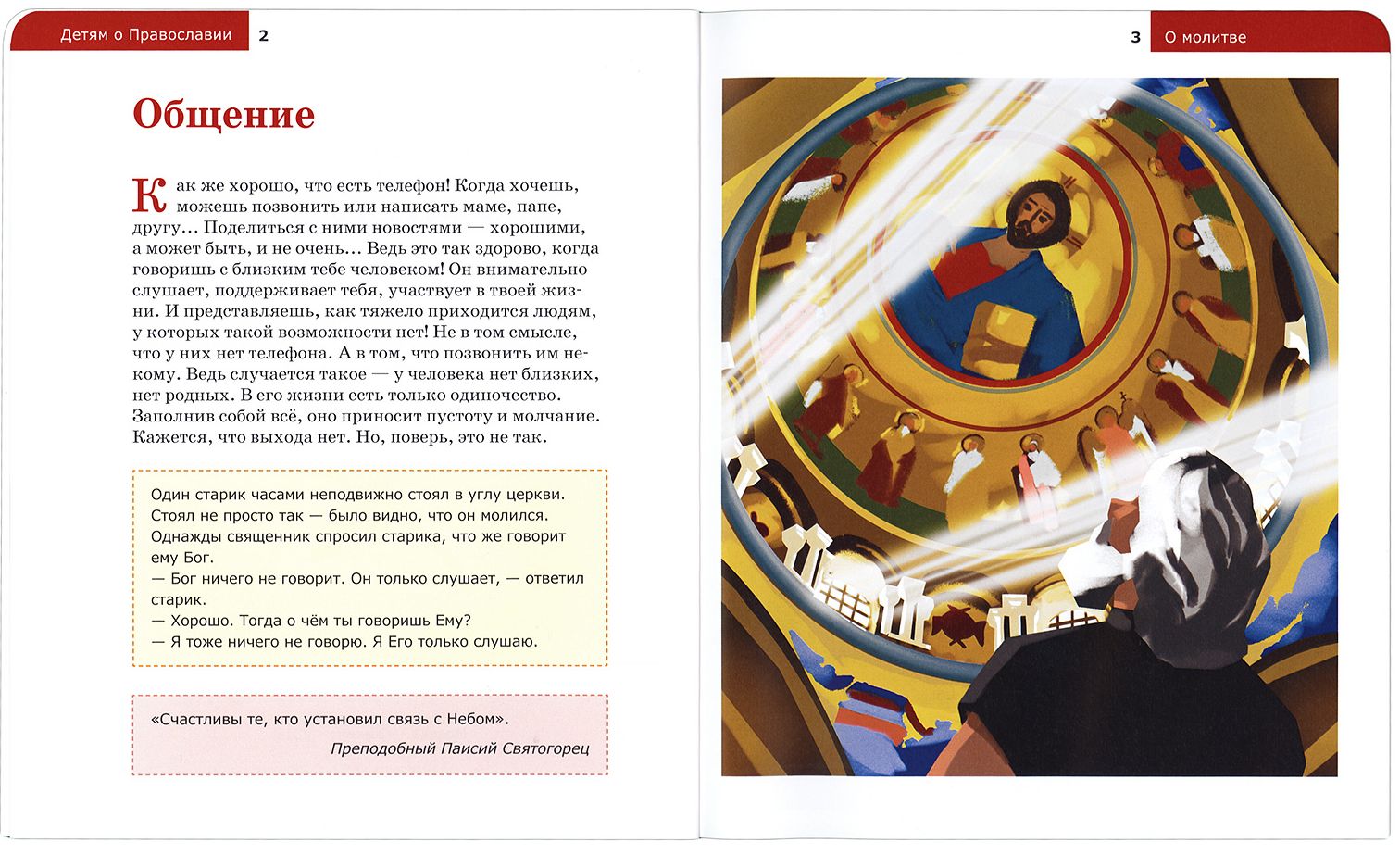 Детям о Православии 2

Общение

Как же хорошо, что есть телефон! Когда хочешь, можешь позвонить или написать маме, папе, другу… Поделиться с ними новостями — хорошими, а может быть, и не очень… Ведь это так здорово, когда говоришь с близким тебе человеком! Он внимательно слушает, поддерживает тебя, участвует в твоей жизни. И представляешь, как тяжело приходится людям, у которых такой возможности нет! Не в том смысле, что у них нет телефона. А в том, что позвонить им некому. Ведь случается такое — у человека нет близких, нет родных. В его жизни есть только одиночество. Заполнив собой всё, оно приносит пустоту и молчание. Кажется, что выхода нет. Но, поверь, это не так.

Один старик часами неподвижно стоял в углу церкви. Стоял не просто так — было видно, что он молился. Однажды священник спросил старика, что же говорит ему Бог.
— Бог ничего не говорит. Он только слушает, — ответил старик.
— Хорошо. Тогда о чём ты говоришь Ему?
— Я тоже ничего не говорю. Я Его только слушаю.

«Счастливы те, кто установил связь с Небом».
Преподобный Паисий Святогорец

3 О молитве